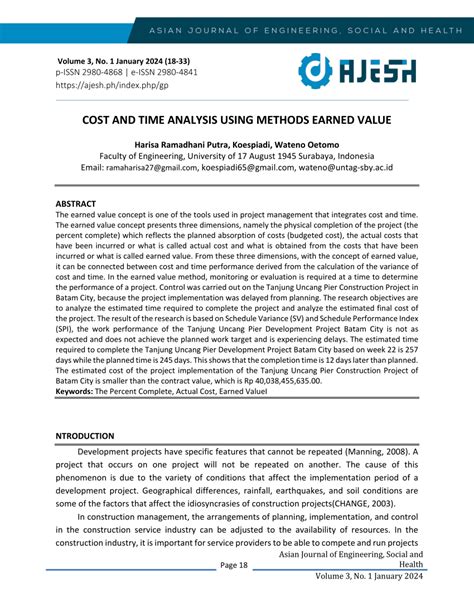 ASIAN JOURNAL OF ENGINEERING, SOCIAL AND HEALTH

Volume 3, No. 1 January 2024 (18-33)
p-ISSN 2980-4868 | e-ISSN 2980-4841
https://ajesh.ph/index.php/gp

AJESH

COST AND TIME ANALYSIS USING METHODS EARNED VALUE

Harisa Ramadhani Putra, Koespiadi, Wateno Oetomo
Faculty of Engineering, University of 17 August 1945 Surabaya, Indonesia
Email: ramaharisa27@gmail.com, koespiadi65@gmail.com, wateno@untag-sby.ac.id

ABSTRACT
The earned value concept is one of the tools used in project management that integrates cost and time. The earned value concept presents three dimensions, namely the physical completion of the project (the percent complete) which reflects the planned absorption of costs (budgeted cost), the actual costs that have been incurred or what is called actual cost and what is obtained from the costs that have been incurred or what is called earned value. From these three dimensions, with the concept of earned value, it can be connected between cost and time performance derived from the calculation of the variance of cost and time. In the earned value method, monitoring or evaluation is required at a time to determine the performance of a project. Control was carried out on the Tanjung Uncang Pier Construction Project in Batam City, because the project implementation was delayed from planning. The research objectives are to analyze the estimated time required to complete the project and analyze the estimated final cost of the project. The result of the research is based on Schedule Variance (SV) and Schedule Performance Index (SPI), the work performance of the Tanjung Uncang Pier Development Project Batam City is not as expected and does not achieve the planned work target and is experiencing delays. The estimated time required to complete the Tanjung Uncang Pier Development Project Batam City based on week 22 is 257 days while the planned time is 245 days. This shows that the completion time is 12 days later than planned. The estimated cost of the project implementation of the Tanjung Uncang Pier Construction Project of Batam City is smaller than the contract value, which is Rp 40,038,455,635.00.
Keywords: The Percent Complete, Actual Cost, Earned Valuel

NTRODUCTION
Development projects have specific features that cannot be repeated (Manning, 2008). A project that occurs on one project will not be repeated on another. The cause of this phenomenon is due to the variety of conditions that affect the implementation period of a development project. Geographical differences, rainfall, earthquakes, and soil conditions are some of the factors that affect the idiosyncrasies of construction projects(CHANGE, 2003).

In construction management, the arrangements of planning, implementation, and control in the construction service industry can be adjusted to the availability of resources. In the construction industry, it is important for service providers to be able to compete and run projects

Page 18
Asian Journal of Engineering, Social and Health
Volume 3, No. 1 January 2024